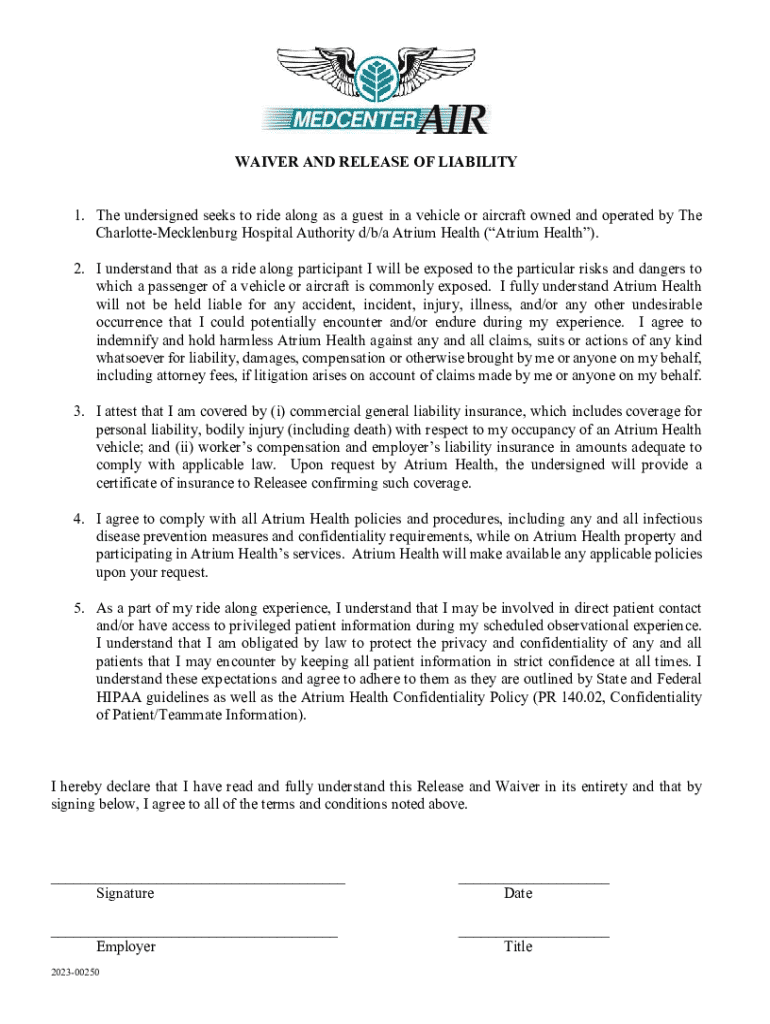 MEDCENTER AIR

WAIVER AND RELEASE OF LIABILITY

1. The undersigned seeks to ride along as a guest in a vehicle or aircraft owned and operated by The Charlotte-Mecklenburg Hospital Authority d/b/a Atrium Health ("Atrium Health").

2. I understand that as a ride along participant I will be exposed to the particular risks and dangers to which a passenger of a vehicle or aircraft is commonly exposed. I fully understand Atrium Health will not be held liable for any accident, incident, injury, illness, and/or any other undesirable occurrence that I could potentially encounter and/or endure during my experience. I agree to indemnify and hold harmless Atrium Health against any and all claims, suits or actions of any kind whatsoever for liability, damages, compensation or otherwise brought by me or anyone on my behalf, including attorney fees, if litigation arises on account of claims made by me or anyone on my behalf.

3. I attest that I am covered by (i) commercial general liability insurance, which includes coverage for personal liability, bodily injury (including death) with respect to my occupancy of an Atrium Health vehicle; and (ii) worker's compensation and employer's liability insurance in amounts adequate to comply with applicable law. Upon request by Atrium Health, the undersigned will provide a certificate of insurance to Releasee confirming such coverage.

4. I agree to comply with all Atrium Health policies and procedures, including any and all infectious disease prevention measures and confidentiality requirements, while on Atrium Health property and participating in Atrium Health's services. Atrium Health will make available any applicable policies upon your request.

5. As a part of my ride along experience, I understand that I may be involved in direct patient contact and/or have access to privileged patient information during my scheduled observational experience. I understand that I am obligated by law to protect the privacy and confidentiality of any and all patients that I may encounter by keeping all patient information in strict confidence at all times. I understand these expectations and agree to adhere to them as they are outlined by State and Federal HIPAA guidelines as well as the Atrium Health Confidentiality Policy (PR 140.02, Confidentiality of Patient/Teammate Information).

I hereby declare that I have read and fully understand this Release and Waiver in its entirety and that by signing below, I agree to all of the terms and conditions noted above.

Signature

Date

Employer

Title

2023-00250